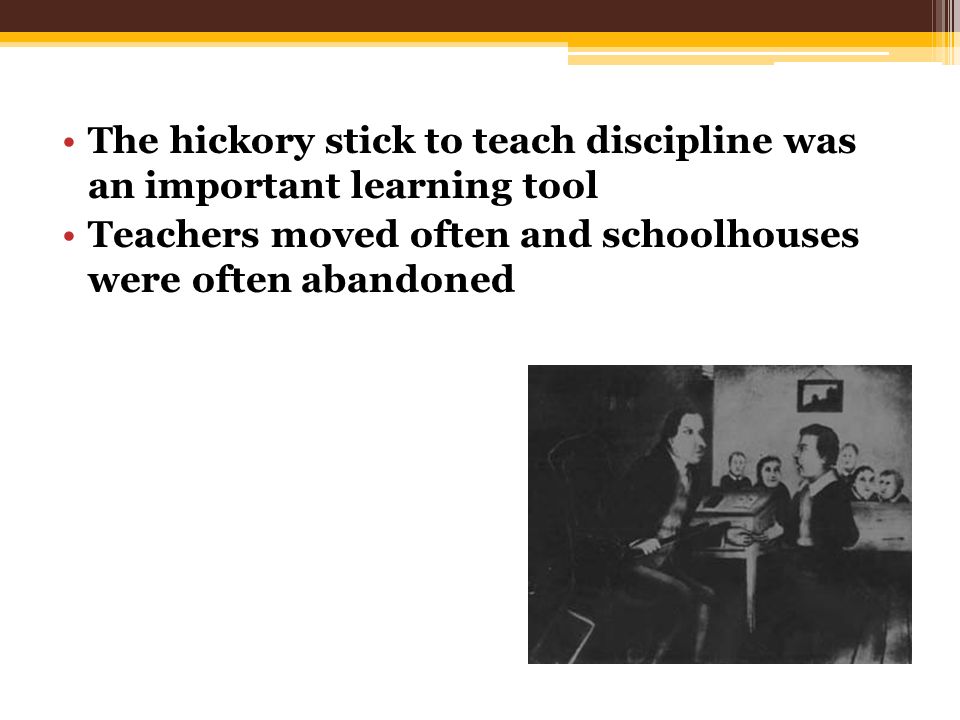 • The hickory stick to teach discipline was an important learning tool
• Teachers moved often and schoolhouses were often abandoned